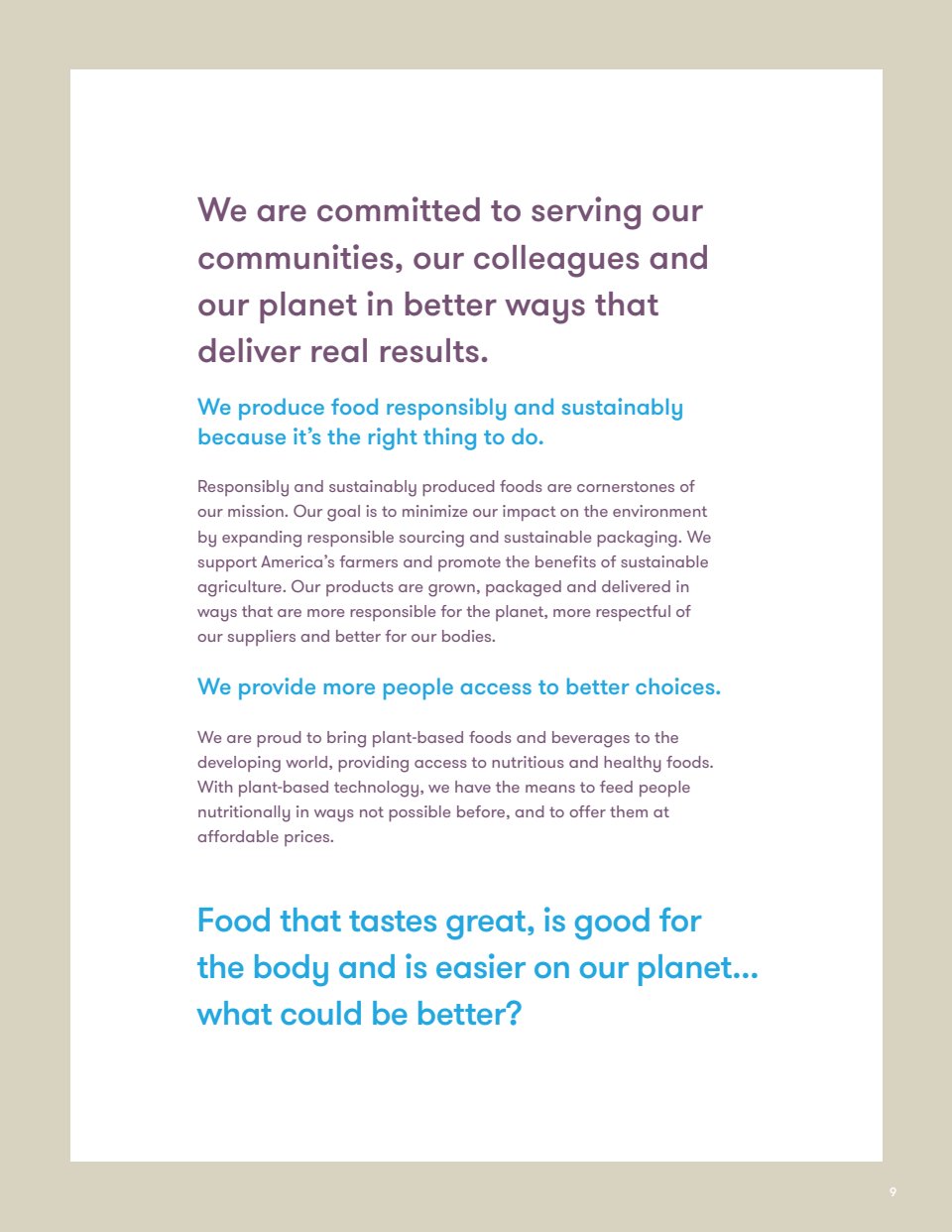 We are committed to serving our communities, our colleagues and our planet in better ways that deliver real results.

We produce food responsibly and sustainably because it's the right thing to do.

Responsibly and sustainably produced foods are cornerstones of our mission. Our goal is to minimize our impact on the environment by expanding responsible sourcing and sustainable packaging. We support America's farmers and promote the benefits of sustainable agriculture. Our products are grown, packaged and delivered in ways that are more responsible for the planet, more respectful of our suppliers and better for our bodies.

We provide more people access to better choices.

We are proud to bring plant-based foods and beverages to the developing world, providing access to nutritious and healthy foods. With plant-based technology, we have the means to feed people nutritionally in ways not possible before, and to offer them at affordable prices.

Food that tastes great, is good for the body and is easier on our planet... what could be better?

9